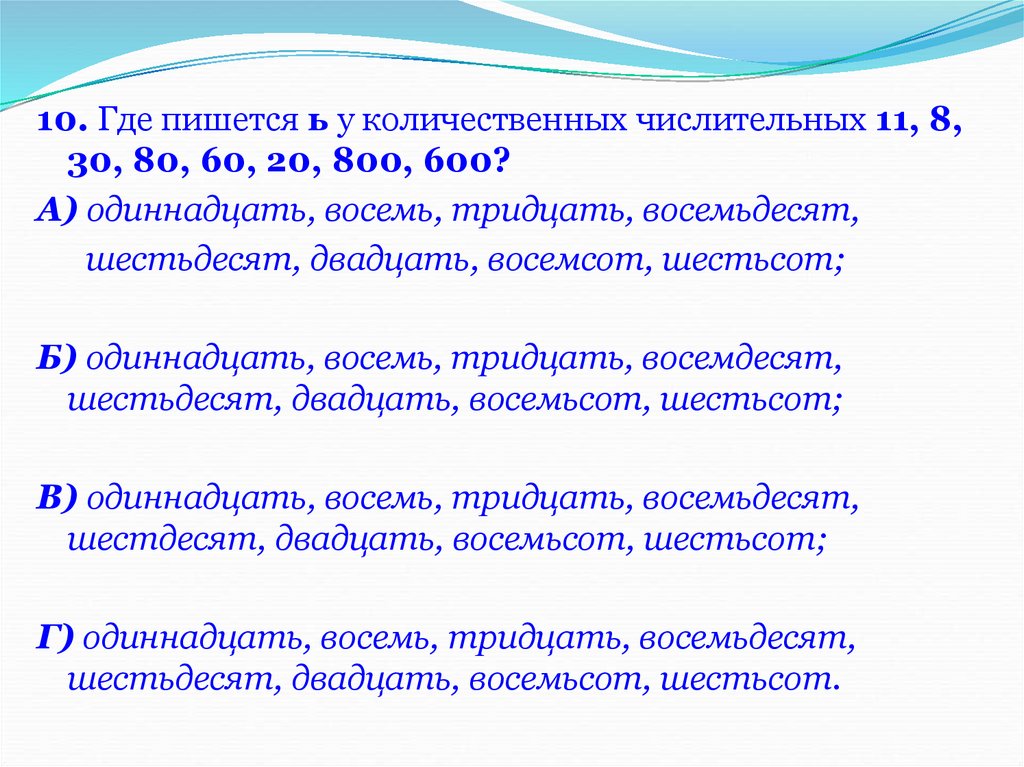 10. Где пишется ь у количественных числительных 11, 8, 30, 80, 60, 20, 800, 600?

А) одиннадцать, восемь, тридцать, восемьдесят, шестьдесят, двадцать, восемсот, шестьсот;

Б) одиннадцать, восемь, тридцать, восемдесят, шестьдесят, двадцать, восемьсот, шестьсот;

В) одиннадцать, восемь, тридцать, восемьдесят, шестдесят, двадцать, восемьсот, шестьсот;

Г) одиннадцать, восемь, тридцать, восемьдесят, шестьдесят, двадцать, восемьсот, шестьсот.